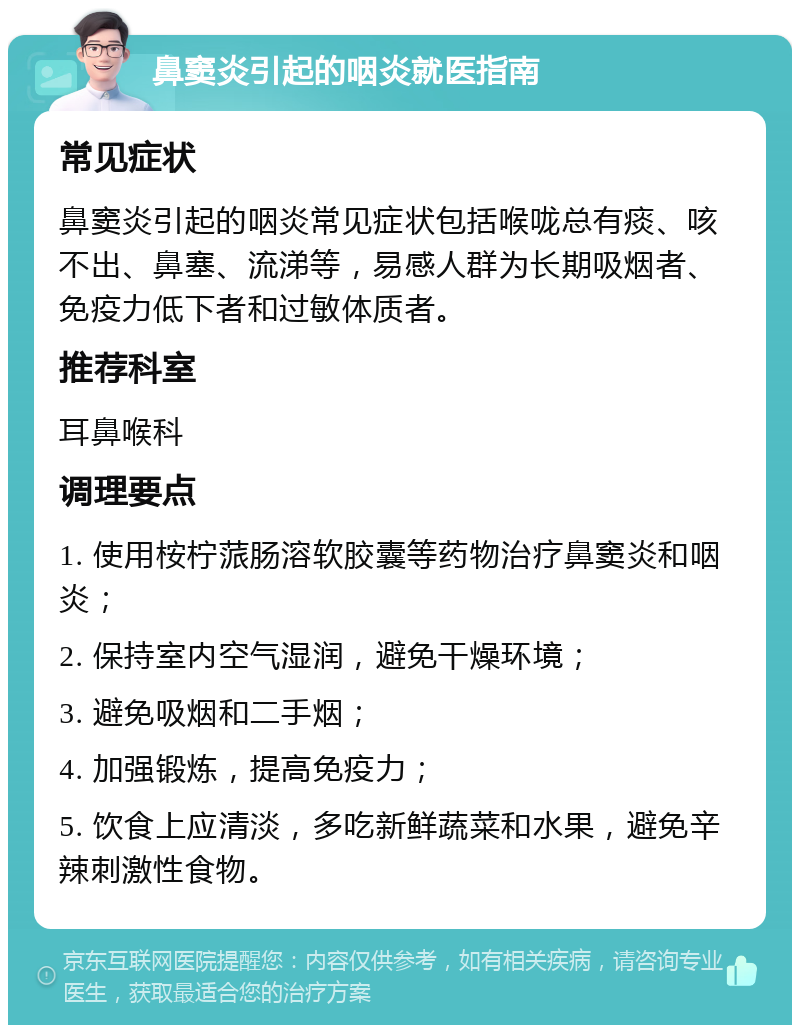 鼻窦炎引起的咽炎就医指南

常见症状

鼻窦炎引起的咽炎常见症状包括喉咙总有痰、咳不出、鼻塞、流涕等，易感人群为长期吸烟者、免疫力低下者和过敏体质者。

推荐科室

耳鼻喉科

调理要点

1. 使用桉柠蒎肠溶软胶囊等药物治疗鼻窦炎和咽炎；

2. 保持室内空气湿润，避免干燥环境；

3. 避免吸烟和二手烟；

4. 加强锻炼，提高免疫力；

5. 饮食上应清淡，多吃新鲜蔬菜和水果，避免辛辣刺激性食物。

京东互联网医院提醒您：内容仅供参考，如有相关疾病，请咨询专业医生，获取最适合您的治疗方案